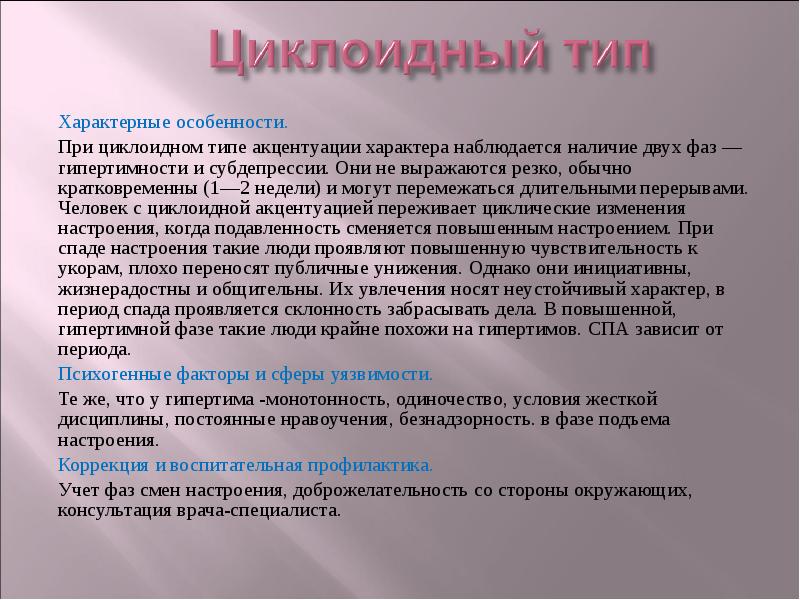 Циклоидный тип

Характерные особенности.

При циклоидном типе акцентуации характера наблюдается наличие двух фаз — гипертимности и субдепрессии. Они не выражаются резко, обычно кратковременны (1—2 недели) и могут перемежаться длительными перерывами. Человек с циклоидной акцентуацией переживает циклические изменения настроения, когда подавленность сменяется повышенным настроением. При спаде настроения такие люди проявляют повышенную чувствительность к укорам, плохо переносят публичные унижения. Однако они инициативны, жизнерадостны и общительны. Их увлечения носят неустойчивый характер, в период спада проявляется склонность забрасывать дела. В повышенной, гипертимной фазе такие люди крайне похожи на гипертимов. СПА зависит от периода.

Психогенные факторы и сферы уязвимости.

Те же, что у гипертима -монотонность, одиночество, условия жесткой дисциплины, постоянные нравоучения, безнадзорность. в фазе подъема настроения.

Коррекция и воспитательная профилактика.

Учет фаз смен настроения, доброжелательность со стороны окружающих, консультация врача-специалиста.